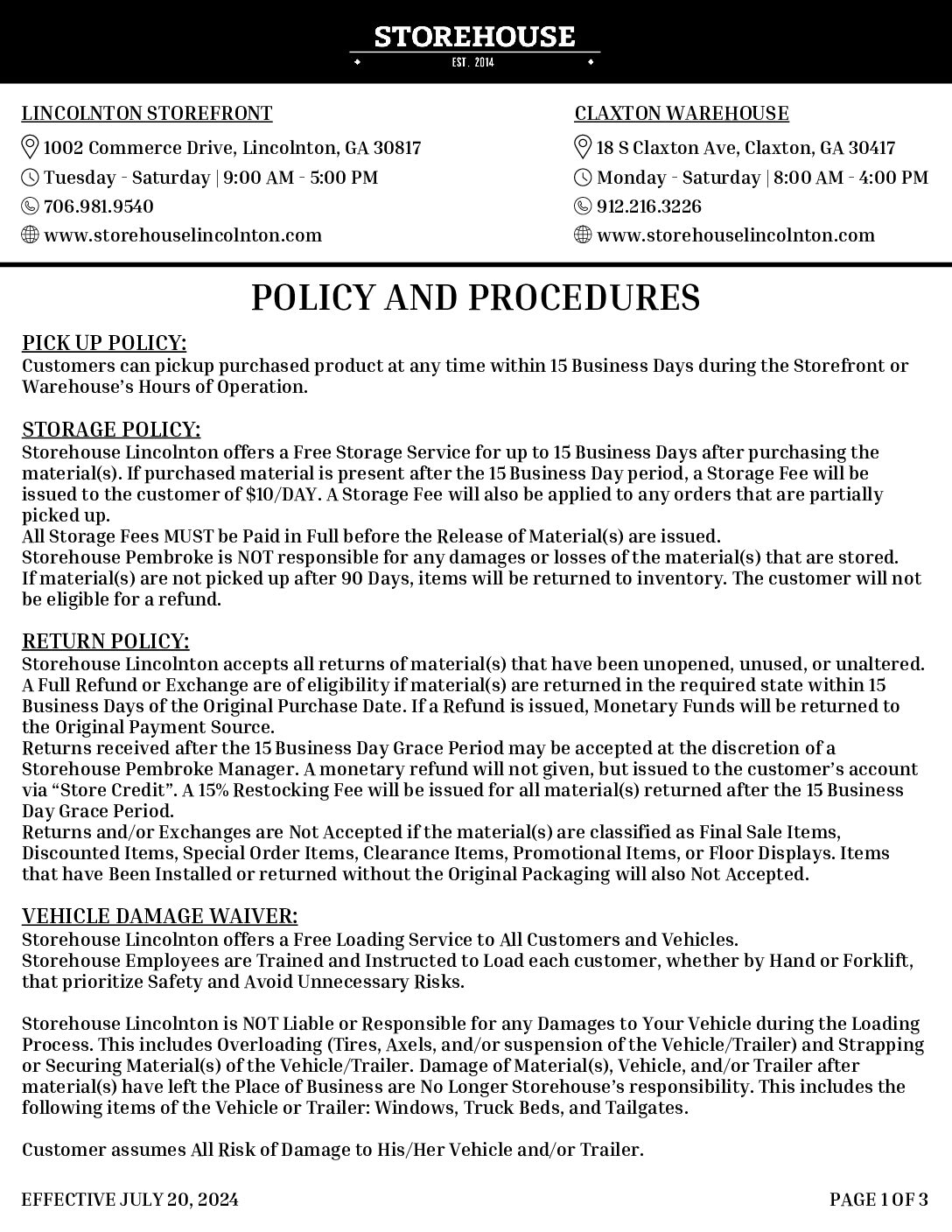 STOREHOUSE
EST. 2014

LINCOLNTON STOREFRONT
1002 Commerce Drive, Lincolnton, GA 30817
Tuesday - Saturday | 9:00 AM - 5:00 PM
706.981.9540
www.storehouselincolnton.com

CLAXTON WAREHOUSE
18 S Claxton Ave, Claxton, GA 30417
Monday - Saturday | 8:00 AM - 4:00 PM
912.216.3226
www.storehouselincolnton.com

POLICY AND PROCEDURES

PICK UP POLICY:
Customers can pickup purchased product at any time within 15 Business Days during the Storefront or Warehouse's Hours of Operation.

STORAGE POLICY:
Storehouse Lincolnton offers a Free Storage Service for up to 15 Business Days after purchasing the material(s). If purchased material is present after the 15 Business Day period, a Storage Fee will be issued to the customer of $10/DAY. A Storage Fee will also be applied to any orders that are partially picked up.
All Storage Fees MUST be Paid in Full before the Release of Material(s) are issued.
Storehouse Pembroke is NOT responsible for any damages or losses of the material(s) that are stored.
If material(s) are not picked up after 90 Days, items will be returned to inventory. The customer will not be eligible for a refund.

RETURN POLICY:
Storehouse Lincolnton accepts all returns of material(s) that have been unopened, unused, or unaltered.
A Full Refund or Exchange are of eligibility if material(s) are returned in the required state within 15 Business Days of the Original Purchase Date. If a Refund is issued, Monetary Funds will be returned to the Original Payment Source.
Returns received after the 15 Business Day Grace Period may be accepted at the discretion of a Storehouse Pembroke Manager. A monetary refund will not given, but issued to the customer's account via "Store Credit". A 15% Restocking Fee will be issued for all material(s) returned after the 15 Business Day Grace Period.
Returns and/or Exchanges are Not Accepted if the material(s) are classified as Final Sale Items, Discounted Items, Special Order Items, Clearance Items, Promotional Items, or Floor Displays. Items that have Been Installed or returned without the Original Packaging will also Not Accepted.

VEHICLE DAMAGE WAIVER:
Storehouse Lincolnton offers a Free Loading Service to All Customers and Vehicles.
Storehouse Employees are Trained and Instructed to Load each customer, whether by Hand or Forklift, that prioritize Safety and Avoid Unnecessary Risks.

Storehouse Lincolnton is NOT Liable or Responsible for any Damages to Your Vehicle during the Loading Process. This includes Overloading (Tires, Axels, and/or suspension of the Vehicle/Trailer) and Strapping or Securing Material(s) of the Vehicle/Trailer. Damage of Material(s), Vehicle, and/or Trailer after material(s) have left the Place of Business are No Longer Storehouse's responsibility. This includes the following items of the Vehicle or Trailer: Windows, Truck Beds, and Tailgates.

Customer assumes All Risk of Damage to His/Her Vehicle and/or Trailer.

EFFECTIVE JULY 20, 2024
PAGE 1 OF 3